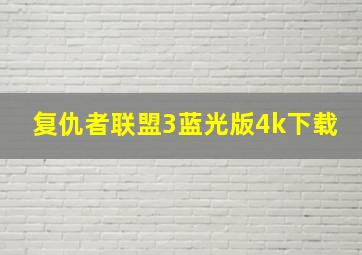 复仇者联盟3蓝光版4k下载